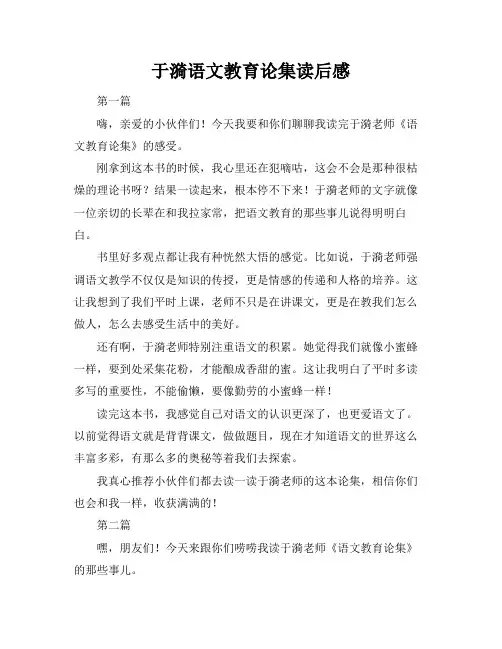 于漪语文教育论集读后感

第一篇

嗨，亲爱的小伙伴们！今天我要和你们聊聊我读完于漪老师《语文教育论集》的感受。

刚拿到这本书的时候，我心里还在犯嘀咕，这会不会是那种很枯燥的理论书呀？结果一读起来，根本停不下来！于漪老师的文字就像一位亲切的长辈在和我拉家常，把语文教育的那些事儿说得明明白白。

书里好多观点都让我有种恍然大悟的感觉。比如说，于漪老师强调语文教学不仅仅是知识的传授，更是情感的传递和人格的培养。这让我想到了我们平时上课，老师不只是在讲课文，更是在教我们怎么做人，怎么去感受生活中的美好。

还有啊，于漪老师特别注重语文的积累。她觉得我们就像小蜜蜂一样，要到处采集花粉，才能酿成香甜的蜜。这让我明白了平时多读多写的重要性，不能偷懒，要像勤劳的小蜜蜂一样！

读完这本书，我感觉自己对语文的认识更深了，也更爱语文了。以前觉得语文就是背背课文，做做题目，现在才知道语文的世界这么丰富多彩，有那么多的奥秘等着我们去探索。

我真心推荐小伙伴们都去读一读于漪老师的这本论集，相信你们也会和我一样，收获满满的！

第二篇

嘿，朋友们！今天来跟你们唠唠我读于漪老师《语文教育论集》的那些事儿。